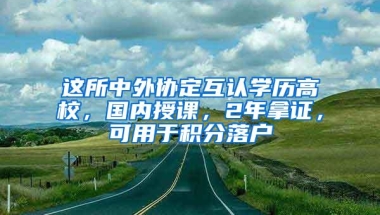 这所中外协定互认学历高校，国内授课，2年拿证，可用于积分落户